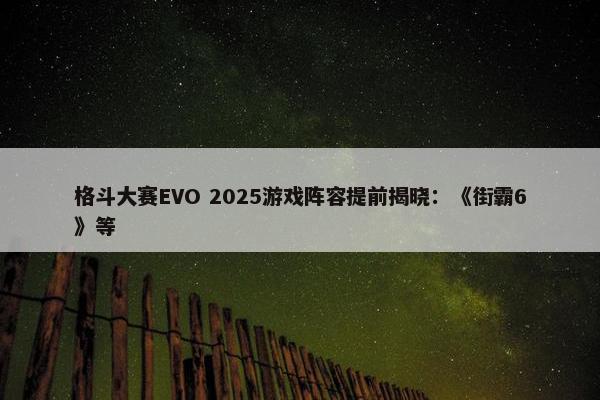 格斗大赛EVO 2025游戏阵容提前揭晓：《街霸6》等